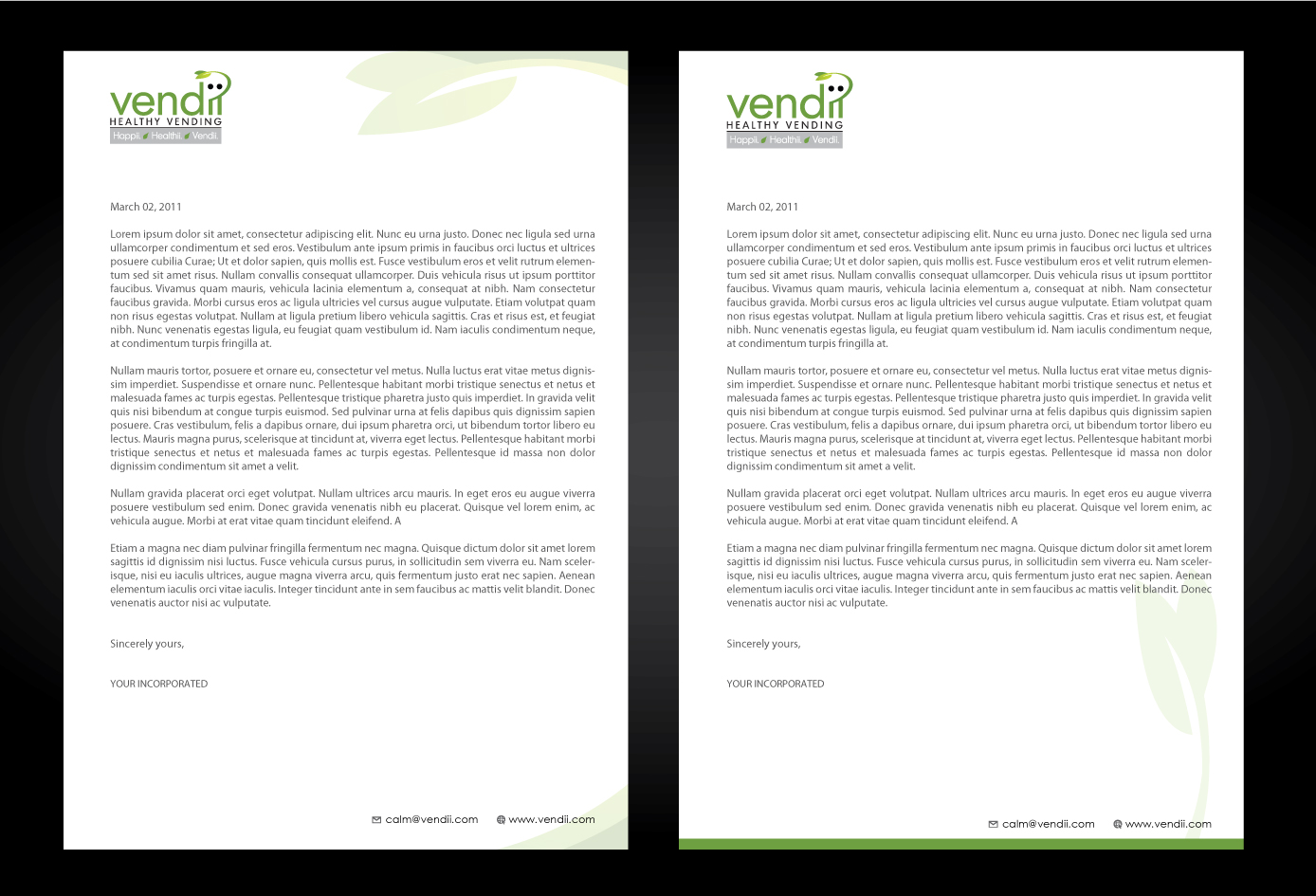 vendii
HEALTHY VENDING
Happii. Healthii. Vendii.

March 02, 2011

Lorem ipsum dolor sit amet, consectetur adipiscing elit. Nunc eu urna justo. Donec nec ligula sed urna ullamcorper condimentum et sed eros. Vestibulum ante ipsum primis in faucibus orci luctus et ultrices posuere cubilia Curae; Ut et dolor sapien, quis mollis est. Fusce vestibulum eros et velit rutrum elementum sed sit amet risus. Nullam convallis consequat ullamcorper. Duis vehicula risus ut ipsum porttitor faucibus. Vivamus quam mauris, vehicula lacinia elementum a, consequat at nibh. Nam consectetur faucibus gravida. Morbi cursus eros ac ligula ultricies vel cursus augue vulputate. Etiam volutpat quam non risus egestas volutpat. Nullam at ligula pretium libero vehicula sagittis. Cras et risus est, et feugiat nibh. Nunc venenatis egestas ligula, eu feugiat quam vestibulum id. Nam iaculis condimentum neque, at condimentum turpis fringilla at.

Nullam mauris tortor, posuere et ornare eu, consectetur vel metus. Nulla luctus erat vitae metus dignissim imperdiet. Suspendisse et ornare nunc. Pellentesque habitant morbi tristique senectus et netus et malesuada fames ac turpis egestas. Pellentesque tristique pharetra justo quis imperdiet. In gravida velit quis nisi bibendum at congue turpis euismod. Sed pulvinar urna at felis dapibus quis dignissim sapien posuere. Cras vestibulum, felis a dapibus ornare, dui ipsum pharetra orci, ut bibendum tortor libero eu lectus. Mauris magna purus, scelerisque at tincidunt at, viverra eget lectus. Pellentesque habitant morbi tristique senectus et netus et malesuada fames ac turpis egestas. Pellentesque id massa non dolor dignissim condimentum sit amet a velit.

Nullam gravida placerat orci eget volutpat. Nullam ultrices arcu mauris. In eget eros eu augue viverra posuere vestibulum sed enim. Donec gravida venenatis nibh eu placerat. Quisque vel lorem enim, ac vehicula augue. Morbi at erat vitae quam tincidunt eleifend. A

Etiam a magna nec diam pulvinar fringilla fermentum nec magna. Quisque dictum dolor sit amet lorem sagittis id dignissim nisi luctus. Fusce vehicula cursus purus, in sollicitudin sem viverra eu. Nam scelerisque, nisi eu iaculis ultrices, augue magna viverra arcu, quis fermentum justo erat nec sapien. Aenean elementum iaculis orci vitae iaculis. Integer tincidunt ante in sem faucibus ac mattis velit blandit. Donec venenatis auctor nisi ac vulputate.

Sincerely yours,

YOUR INCORPORATED

calm@vendii.com www.vendii.com

vendii
HEALTHY VENDING
Happii. Healthii. Vendii.

March 02, 2011

Lorem ipsum dolor sit amet, consectetur adipiscing elit. Nunc eu urna justo. Donec nec ligula sed urna ullamcorper condimentum et sed eros. Vestibulum ante ipsum primis in faucibus orci luctus et ultrices posuere cubilia Curae; Ut et dolor sapien, quis mollis est. Fusce vestibulum eros et velit rutrum elementum sed sit amet risus. Nullam convallis consequat ullamcorper. Duis vehicula risus ut ipsum porttitor faucibus. Vivamus quam mauris, vehicula lacinia elementum a, consequat at nibh. Nam consectetur faucibus gravida. Morbi cursus eros ac ligula ultricies vel cursus augue vulputate. Etiam volutpat quam non risus egestas volutpat. Nullam at ligula pretium libero vehicula sagittis. Cras et risus est, et feugiat nibh. Nunc venenatis egestas ligula, eu feugiat quam vestibulum id. Nam iaculis condimentum neque, at condimentum turpis fringilla at.

Nullam mauris tortor, posuere et ornare eu, consectetur vel metus. Nulla luctus erat vitae metus dignissim imperdiet. Suspendisse et ornare nunc. Pellentesque habitant morbi tristique senectus et netus et malesuada fames ac turpis egestas. Pellentesque tristique pharetra justo quis imperdiet. In gravida velit quis nisi bibendum at congue turpis euismod. Sed pulvinar urna at felis dapibus quis dignissim sapien posuere. Cras vestibulum, felis a dapibus ornare, dui ipsum pharetra orci, ut bibendum tortor libero eu lectus. Mauris magna purus, scelerisque at tincidunt at, viverra eget lectus. Pellentesque habitant morbi tristique senectus et netus et malesuada fames ac turpis egestas. Pellentesque id massa non dolor dignissim condimentum sit amet a velit.

Nullam gravida placerat orci eget volutpat. Nullam ultrices arcu mauris. In eget eros eu augue viverra posuere vestibulum sed enim. Donec gravida venenatis nibh eu placerat. Quisque vel lorem enim, ac vehicula augue. Morbi at erat vitae quam tincidunt eleifend. A

Etiam a magna nec diam pulvinar fringilla fermentum nec magna. Quisque dictum dolor sit amet lorem sagittis id dignissim nisi luctus. Fusce vehicula cursus purus, in sollicitudin sem viverra eu. Nam scelerisque, nisi eu iaculis ultrices, augue magna viverra arcu, quis fermentum justo erat nec sapien. Aenean elementum iaculis orci vitae iaculis. Integer tincidunt ante in sem faucibus ac mattis velit blandit. Donec venenatis auctor nisi ac vulputate.

Sincerely yours,

YOUR INCORPORATED

calm@vendii.com www.vendii.com